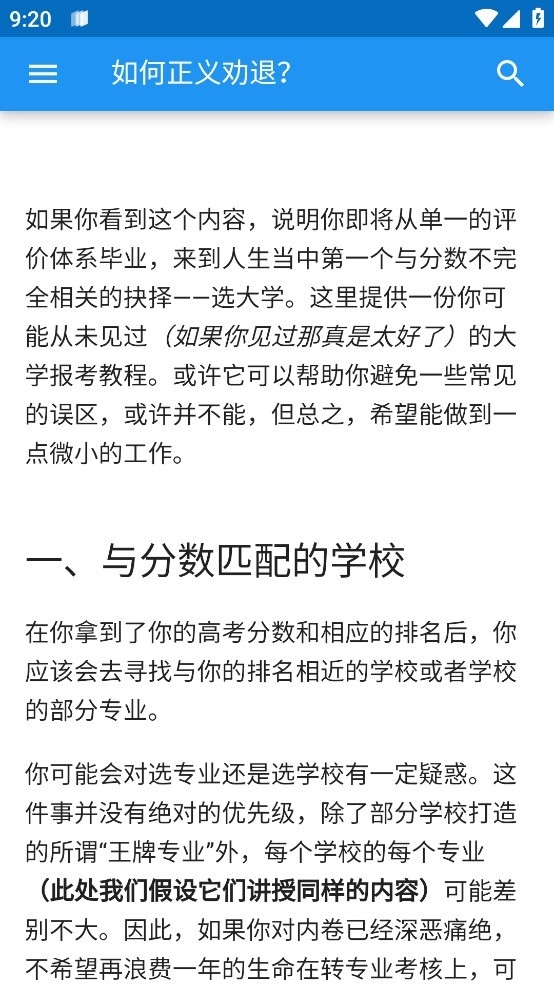 9:20

如何正义劝退?

如果你看到这个内容，说明你即将从单一的评价体系毕业，来到人生当中第一个与分数不完全相关的抉择——选大学。这里提供一份你可能从未见过（如果你见过那真是太好了）的大学报考教程。或许它可以帮助你避免一些常见的误区，或许并不能，但总之，希望能做到一点微小的工作。

一、与分数匹配的学校

在你拿到了你的高考分数和相应的排名后，你应该会去寻找与你的排名相近的学校或者学校的部分专业。

你可能会对选专业还是选学校有一定疑惑。这件事并没有绝对的优先级，除了部分学校打造的所谓“王牌专业”外，每个学校的每个专业（此处我们假设它们讲授同样的内容）可能差别不大。因此，如果你对内卷已经深恶痛绝，不希望再浪费一年的生命在转专业考核上，可